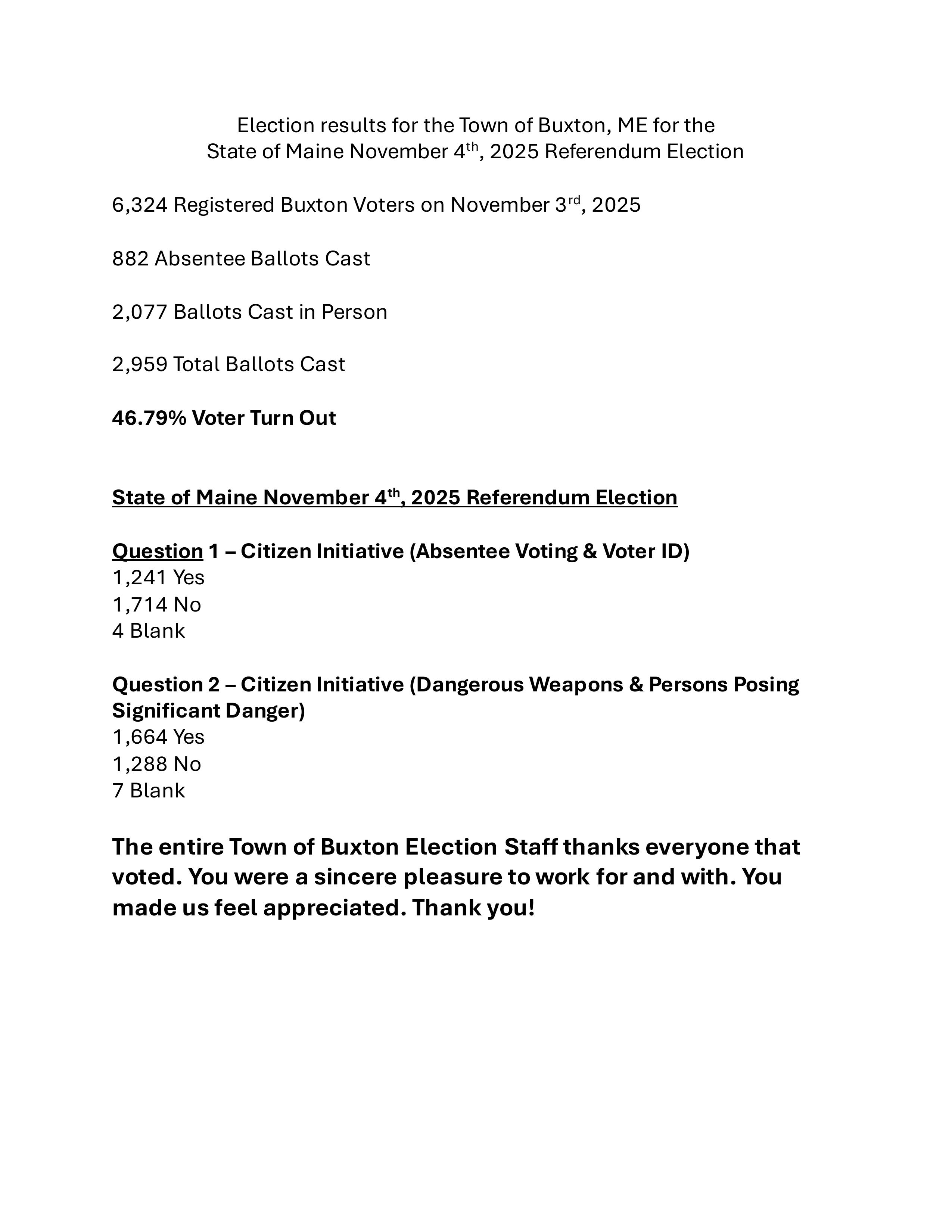 Election results for the Town of Buxton, ME for the State of Maine November 4th, 2025 Referendum Election

6,324 Registered Buxton Voters on November 3rd, 2025

882 Absentee Ballots Cast

2,077 Ballots Cast in Person

2,959 Total Ballots Cast

46.79% Voter Turn Out

State of Maine November 4th, 2025 Referendum Election

Question 1 – Citizen Initiative (Absentee Voting & Voter ID)
1,241 Yes
1,714 No
4 Blank

Question 2 – Citizen Initiative (Dangerous Weapons & Persons Posing Significant Danger)
1,664 Yes
1,288 No
7 Blank

The entire Town of Buxton Election Staff thanks everyone that voted. You were a sincere pleasure to work for and with. You made us feel appreciated. Thank you!